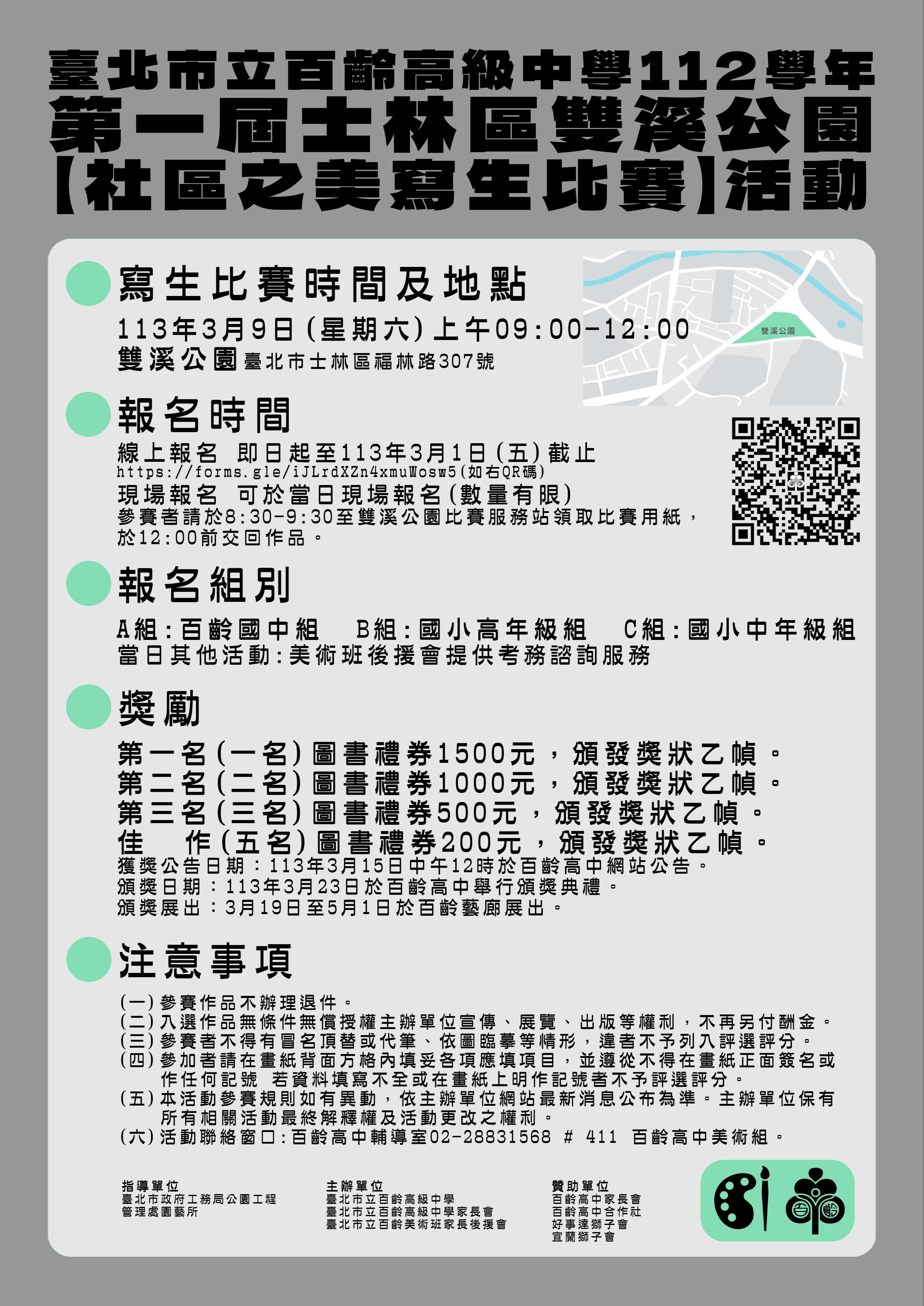 臺北市立百齡高級中學112學年
第一屆士林區雙溪公園
【社區之美寫生比賽】活動

寫生比賽時間及地點

113年3月9日(星期六)上午09:00-12:00
雙溪公園 臺北市士林區福林路307號

雙溪公園

報名時間

線上報名 即日起至113年3月1日(五)截止
https://forms.gle/iJLrdXZn4xmuWosw5(如右QR碼)
現場報名 可於當日現場報名(數量有限)
參賽者請於8:30-9:30至雙溪公園比賽服務站領取比賽用紙，於12:00前交回作品。

報名組別

A組:百齡國中組 B組:國小高年級組 C組:國小中年級組
當日其他活動:美術班後援會提供考務諮詢服務

獎勵

第一名(一名)圖書禮券1500元，頒發獎狀乙幀。
第二名(二名)圖書禮券1000元，頒發獎狀乙幀。
第三名(三名)圖書禮券500元，頒發獎狀乙幀。
佳 作(五名)圖書禮券200元，頒發獎狀乙幀。
獲獎公告日期：113年3月15日中午12時於百齡高中網站公告。
頒獎日期：113年3月23日於百齡高中舉行頒獎典禮。
頒獎展出：3月19日至5月1日於百齡藝廊展出。

注意事項

(一)參賽作品不辦理退件。
(二)入選作品無條件無償授權主辦單位宣傳、展覽、出版等權利，不再另付酬金。
(三)參賽者不得有冒名頂替或代筆、依圖臨摹等情形，違者不予列入評選評分。
(四)參加者請在畫紙背面方格內填妥各項應填項目，並遵從不得在畫紙正面簽名或作任何記號 若資料填寫不全或在畫紙上明作記號者不予評選評分。
(五)本活動參賽規則如有異動，依主辦單位網站最新消息公布為準。主辦單位保有所有相關活動最終解釋權及活動更改之權利。
(六)活動聯絡窗口:百齡高中輔導室02-28831568 # 411 百齡高中美術組。

指導單位
臺北市政府工務局公園工程管理處園藝所

主辦單位
臺北市立百齡高級中學
臺北市立百齡高級中學家長會
臺北市立百齡美術班家長後援會

贊助單位
百齡高中家長會
百齡高中合作社
好事達獅子會
宜蘭獅子會